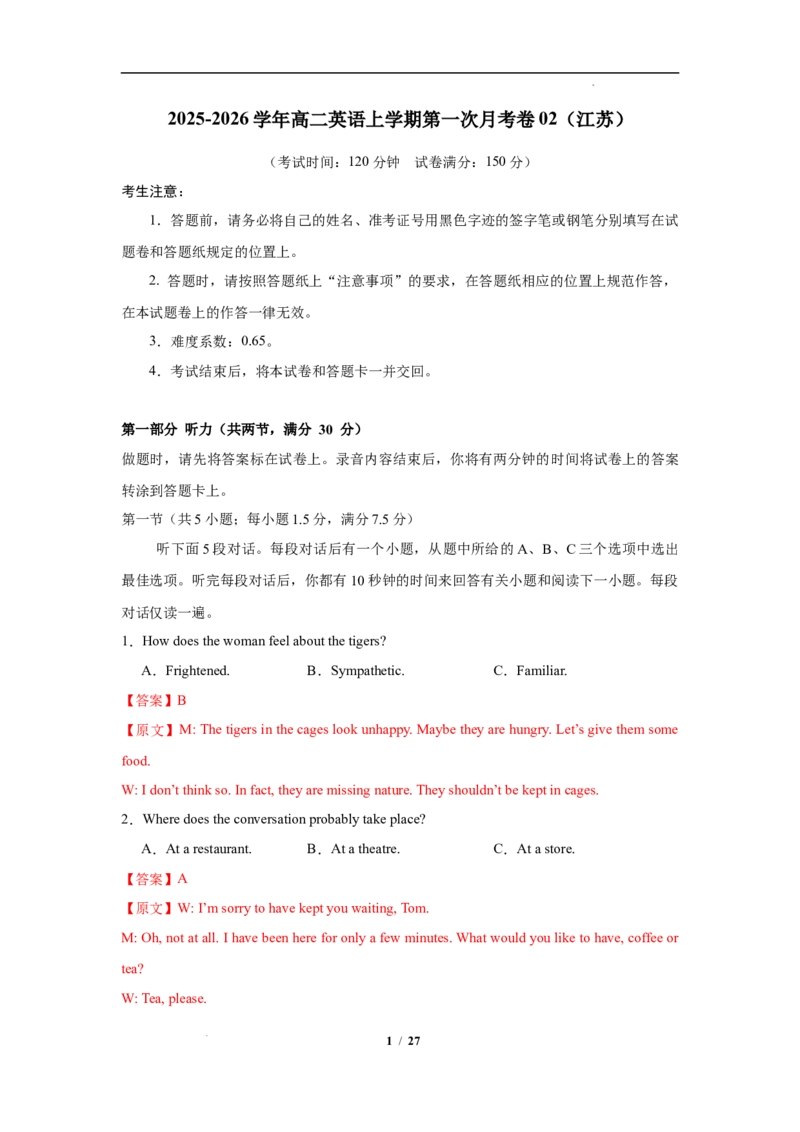 2025-2026 学年高二英语上学期第一次月考卷 02（江苏）

（考试时间：120 分钟　试卷满分：150 分）

考生注意：

1．答题前，请务必将自己的姓名、准考证号用黑色字迹的签字笔或钢笔分别填写在试题卷和答题纸规定的位置上。

2. 答题时，请按照答题纸上“注意事项”的要求，在答题纸相应的位置上规范作答，在本试题卷上的作答一律无效。

3．难度系数：0.65。

4．考试结束后，将本试卷和答题卡一并交回。

第一部分 听力（共两节，满分 30 分）

做题时，请先将答案标在试卷上。录音内容结束后，你将有两分钟的时间将试卷上的答案转涂到答题卡上。

第一节（共 5 小题；每小题 1.5 分，满分 7.5 分）

听下面 5 段对话。每段对话后有一个小题，从题中所给的 A、B、C 三个选项中选出最佳选项。听完每段对话后，你都有 10 秒钟的时间来回答有关小题和阅读下一小题。每段对话仅读一遍。

1．How does the woman feel about the tigers?

A．Frightened.　B．Sympathetic.　C．Familiar.

【答案】B

【原文】M: The tigers in the cages look unhappy. Maybe they are hungry. Let’s give them some food.

W: I don’t think so. In fact, they are missing nature. They shouldn’t be kept in cages.

2．Where does the conversation probably take place?

A．At a restaurant.　B．At a theatre.　C．At a store.

【答案】A

【原文】W: I’m sorry to have kept you waiting, Tom.

M: Oh, not at all. I have been here for only a few minutes. What would you like to have, coffee or tea?

W: Tea, please.

1 / 27